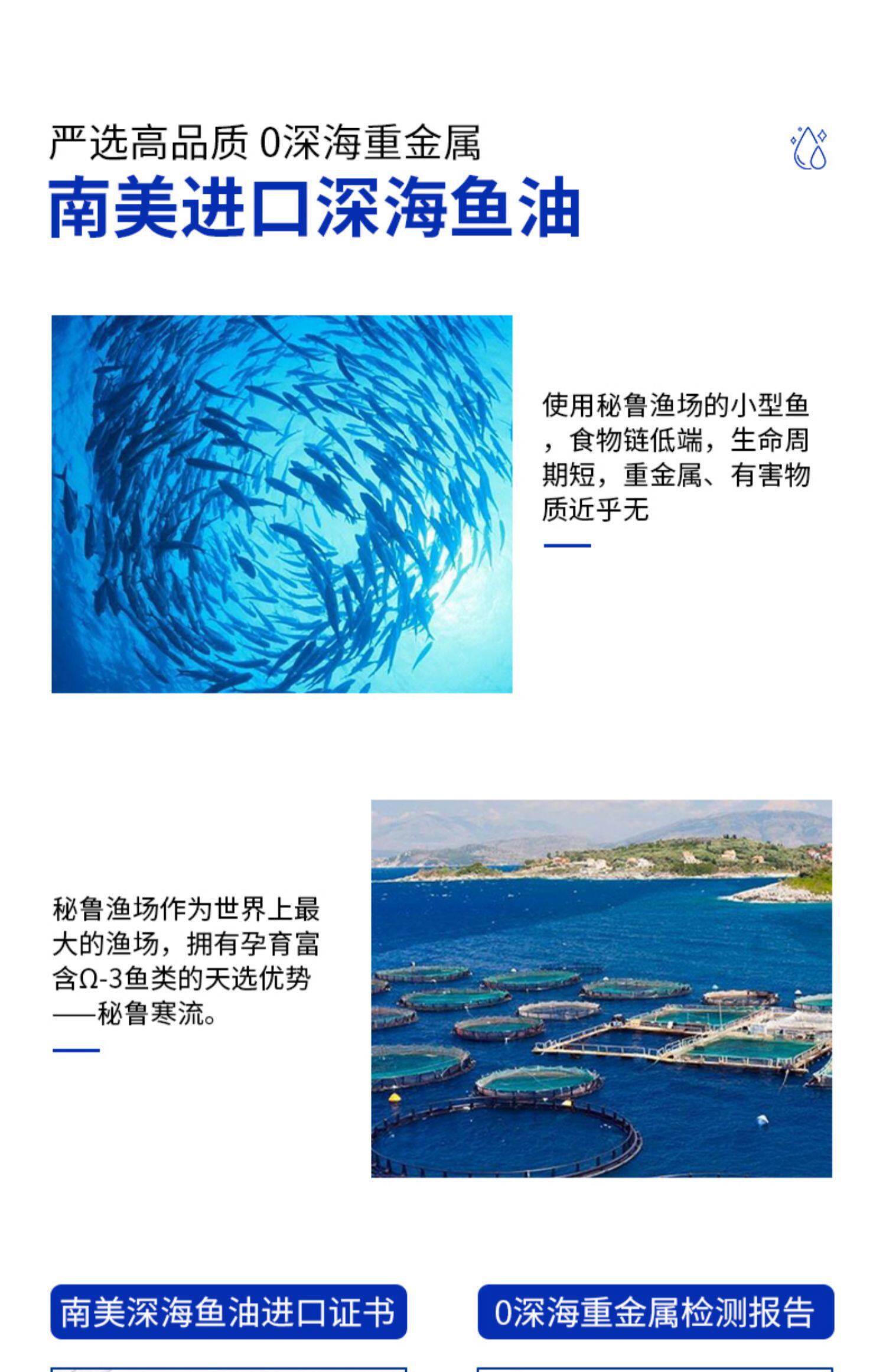 严选高品质 0深海重金属

南美进口深海鱼油

使用秘鲁渔场的小型鱼，食物链低端，生命周期短，重金属、有害物质近乎无

秘鲁渔场作为世界上最大的渔场，拥有孕育富含Ω-3鱼类的天选优势——秘鲁寒流。

南美深海鱼油进口证书

0深海重金属检测报告